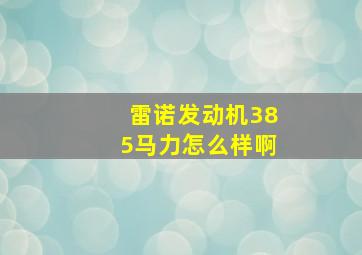 雷诺发动机385马力怎么样啊